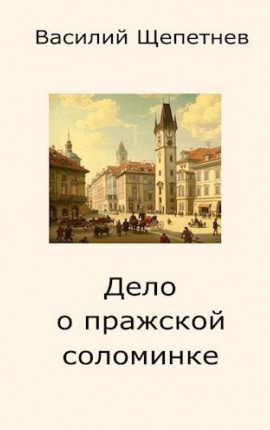 Василий Щепетнев

Дело
о пражской
соломинке